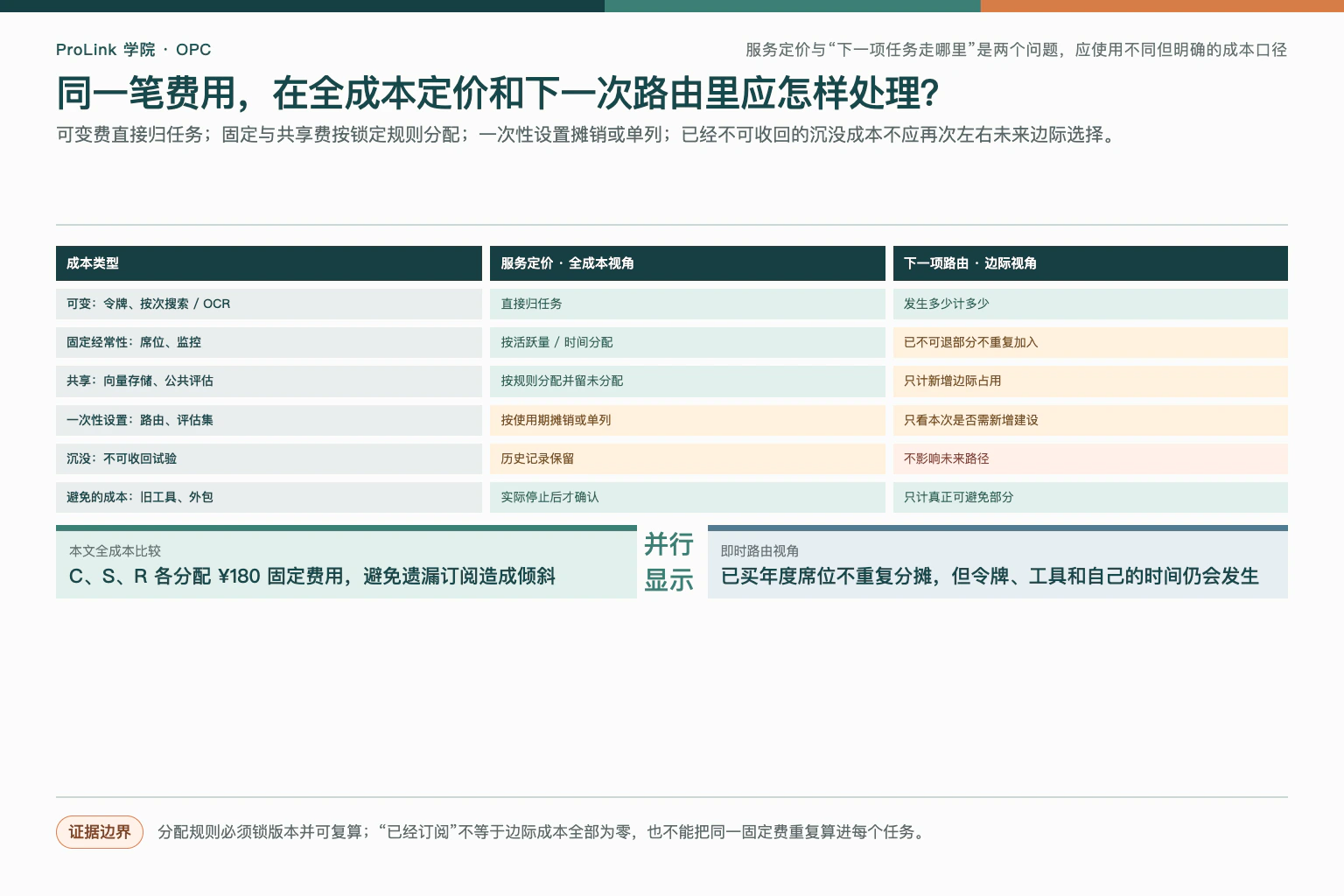 ProLink 学院 · OPC

服务定价与“下一项任务走哪里”是两个问题，应使用不同但明确的成本口径

同一笔费用，在全成本定价和下一次路由里应怎样处理？

可变费直接归任务；固定与共享费按锁定规则分配；一次性设置摊销或单列；已经不可收回的沉没成本不应再次左右未来边际选择。

| 成本类型 | 服务定价 · 全成本视角 | 下一项路由 · 边际视角 |
|---|---|---|
| 可变：令牌、按次搜索 / OCR | 直接归任务 | 发生多少计多少 |
| 固定经常性：席位、监控 | 按活跃量 / 时间分配 | 已不可退部分不重复加入 |
| 共享：向量存储、公共评估 | 按规则分配并留未分配 | 只计新增边际占用 |
| 一次性设置：路由、评估集 | 按使用期摊销或单列 | 只看本次是否需新增建设 |
| 沉没：不可收回试验 | 历史记录保留 | 不影响未来路径 |
| 避免的成本：旧工具、外包 | 实际停止后才确认 | 只计真正可避免部分 |

本文全成本比较
C、S、R 各分配 ¥180 固定费用，避免遗漏订阅造成倾斜

并行显示

即时路由视角
已买年度席位不重复分摊，但令牌、工具和自己的时间仍会发生

证据边界

分配规则必须锁版本并可复算；“已经订阅”不等于边际成本全部为零，也不能把同一固定费重复算进每个任务。